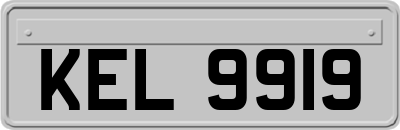 KEL 9919